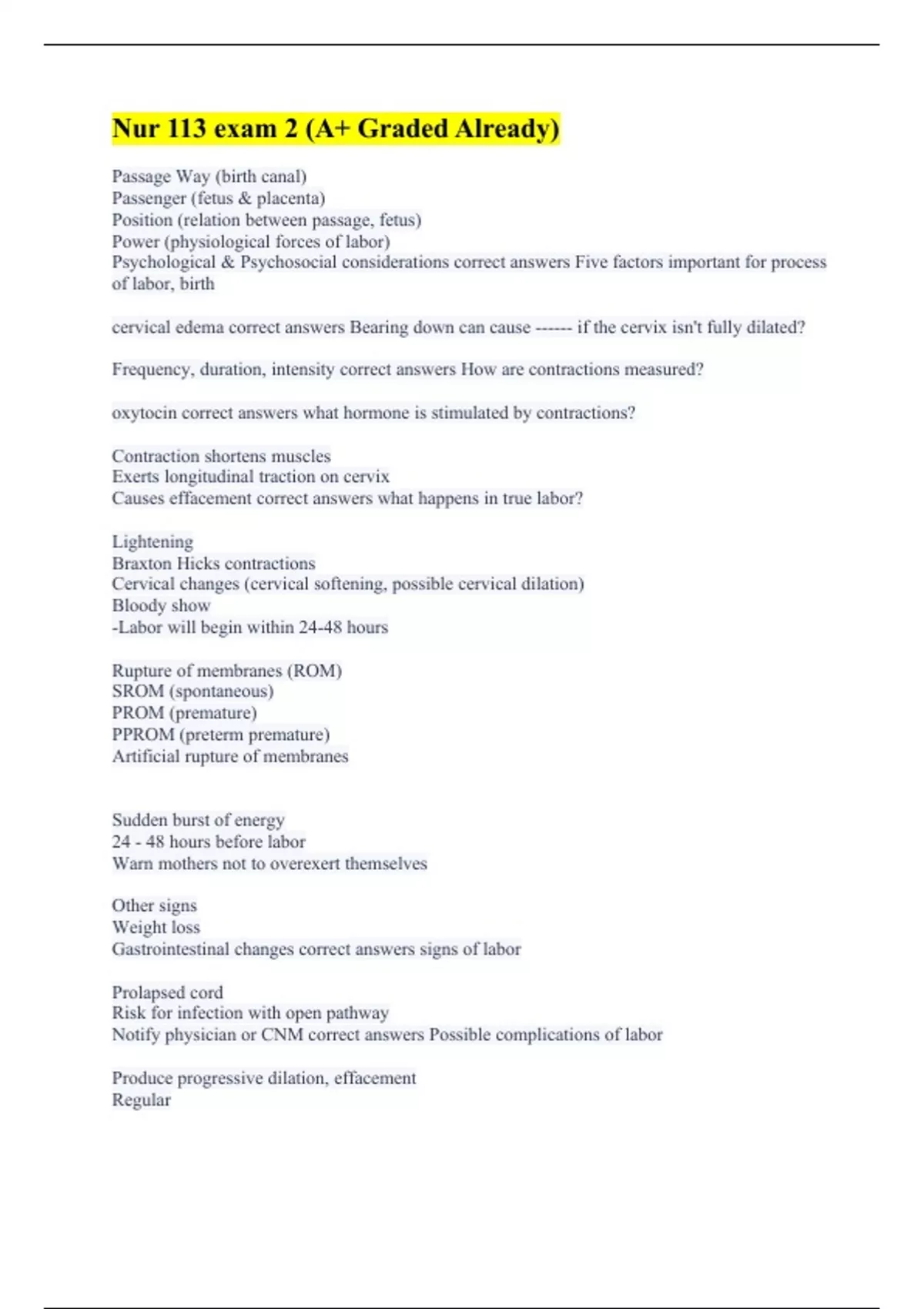 Nur 113 exam 2 (A+ Graded Already)

Passage Way (birth canal)
Passenger (fetus & placenta)
Position (relation between passage, fetus)
Power (physiological forces of labor)
Psychological & Psychosocial considerations correct answers Five factors important for process of labor, birth

cervical edema correct answers Bearing down can cause ------ if the cervix isn't fully dilated?

Frequency, duration, intensity correct answers How are contractions measured?

oxytocin correct answers what hormone is stimulated by contractions?

Contraction shortens muscles
Exerts longitudinal traction on cervix
Causes effacement correct answers what happens in true labor?

Lightening
Braxton Hicks contractions
Cervical changes (cervical softening, possible cervical dilation)
Bloody show
-Labor will begin within 24-48 hours

Rupture of membranes (ROM)
SROM (spontaneous)
PROM (premature)
PPROM (preterm premature)
Artificial rupture of membranes

Sudden burst of energy
24 - 48 hours before labor
Warn mothers not to overexert themselves

Other signs
Weight loss
Gastrointestinal changes correct answers signs of labor

Prolapsed cord
Risk for infection with open pathway
Notify physician or CNM correct answers Possible complications of labor

Produce progressive dilation, effacement
Regular